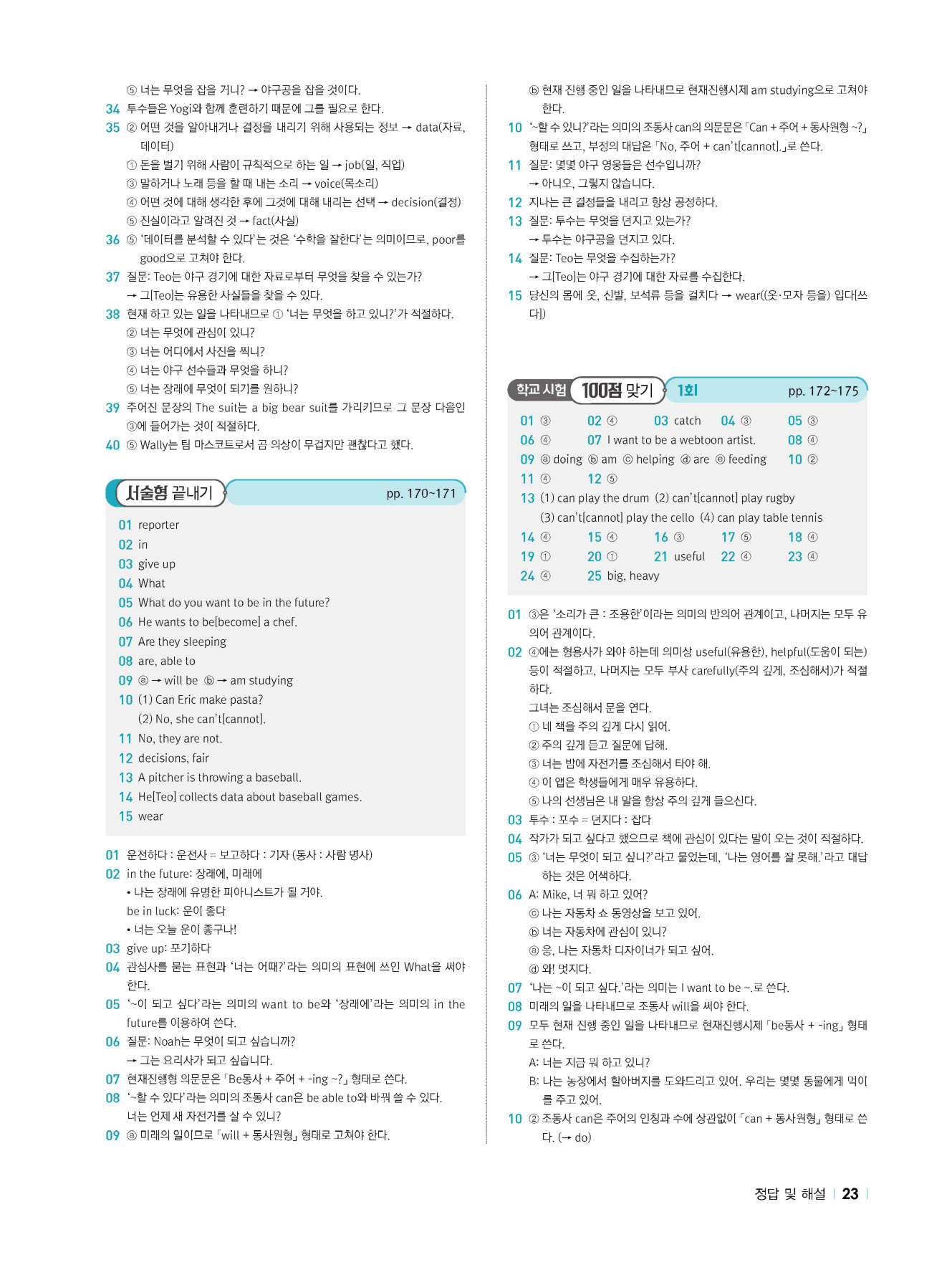 ⑤ 너는 무엇을 잡을 거니? → 야구공을 잡을 것이다.

34 투수들은 Yogi와 함께 훈련하기 때문에 그를 필요로 한다.

35 ② 어떤 것을 알아내거나 결정을 내리기 위해 사용되는 정보 → data(자료, 데이터)

① 돈을 벌기 위해 사람이 규칙적으로 하는 일 → job(일, 직업)

③ 말하거나 노래 등을 할 때 내는 소리 → voice(목소리)

④ 어떤 것에 대해 생각한 후에 그것에 대해 내리는 선택 → decision(결정)

⑤ 진실이라고 알려진 것 → fact(사실)

36 ⑤ '데이터를 분석할 수 있다'는 것은 '수학을 잘한다'는 의미이므로, poor를 good으로 고쳐야 한다.

37 질문: Teo는 야구 경기에 대한 자료로부터 무엇을 찾을 수 있는가?

→ 그[Teo]는 유용한 사실들을 찾을 수 있다.

38 현재 하고 있는 일을 나타내므로 ① '너는 무엇을 하고 있니?'가 적절하다.

② 너는 무엇에 관심이 있니?

③ 너는 어디에서 사진을 찍니?

④ 너는 야구 선수들과 무엇을 하니?

⑤ 너는 장래에 무엇이 되기를 원하니?

39 주어진 문장의 The suit는 a big bear suit를 가리키므로 그 문장 다음인 ③에 들어가는 것이 적절하다.

40 ⑤ Wally는 팀 마스코트로서 곰 의상이 무겁지만 괜찮다고 했다.

서술형 끝내기 pp. 170~171

01 reporter
02 in
03 give up
04 What
05 What do you want to be in the future?
06 He wants to be[become] a chef.
07 Are they sleeping
08 are, able to
09 ⓐ → will be ⓑ → am studying
10 (1) Can Eric make pasta?
(2) No, she can't[cannot].
11 No, they are not.
12 decisions, fair
13 A pitcher is throwing a baseball.
14 He[Teo] collects data about baseball games.
15 wear

01 운전하다 : 운전사 = 보고하다 : 기자 (동사 : 사람 명사)

02 in the future: 장래에, 미래에

• 나는 장래에 유명한 피아니스트가 될 거야.

be in luck: 운이 좋다

• 너는 오늘 운이 좋구나!

03 give up: 포기하다

04 관심사를 묻는 표현과 '너는 어때?'라는 의미의 표현에 쓰인 What을 써야 한다.

05 '~이 되고 싶다'라는 의미의 want to be와 '장래에'라는 의미의 in the future를 이용하여 쓴다.

06 질문: Noah는 무엇이 되고 싶습니까?

→ 그는 요리사가 되고 싶습니다.

07 현재진행형 의문문은 「Be동사 + 주어 + -ing ~?」 형태로 쓴다.

08 '~할 수 있다'라는 의미의 조동사 can은 be able to와 바꿔 쓸 수 있다.

너는 언제 새 자전거를 살 수 있니?

09 ⓐ 미래의 일이므로 「will + 동사원형」 형태로 고쳐야 한다.

ⓑ 현재 진행 중인 일을 나타내므로 현재진행시제 am studying으로 고쳐야 한다.

10 '~할 수 있니?'라는 의미의 조동사 can의 의문문은 「Can + 주어 + 동사원형 ~?」 형태로 쓰고, 부정의 대답은 「No, 주어 + can't[cannot].」로 쓴다.

11 질문: 몇몇 야구 영웅들은 선수입니까?

→ 아니오, 그렇지 않습니다.

12 지나는 큰 결정들을 내리고 항상 공정하다.

13 질문: 투수는 무엇을 던지고 있는가?

→ 투수는 야구공을 던지고 있다.

14 질문: Teo는 무엇을 수집하는가?

→ 그[Teo]는 야구 경기에 대한 자료를 수집한다.

15 당신의 몸에 옷, 신발, 보석류 등을 걸치다 → wear((옷·모자 등을) 입다[쓰다])

학교 시험 100점 맞기 1회 pp. 172~175

01 ③ 02 ④ 03 catch 04 ③ 05 ③
06 ④ 07 I want to be a webtoon artist. 08 ④
09 ⓐ doing ⓑ am ⓒ helping ⓓ are ⓔ feeding 10 ②
11 ④ 12 ⑤
13 (1) can play the drum (2) can't[cannot] play rugby
(3) can't[cannot] play the cello (4) can play table tennis
14 ④ 15 ④ 16 ③ 17 ⑤ 18 ④
19 ① 20 ① 21 useful 22 ④ 23 ④
24 ④ 25 big, heavy

01 ③은 '소리가 큰 : 조용한'이라는 의미의 반의어 관계이고, 나머지는 모두 유의어 관계이다.

02 ④에는 형용사가 와야 하는데 의미상 useful(유용한), helpful(도움이 되는) 등이 적절하고, 나머지는 모두 부사 carefully(주의 깊게, 조심해서)가 적절하다.

그녀는 조심해서 문을 연다.

① 네 책을 주의 깊게 다시 읽어.

② 주의 깊게 듣고 질문에 답해.

③ 너는 밤에 자전거를 조심해서 타야 해.

④ 이 앱은 학생들에게 매우 유용하다.

⑤ 나의 선생님은 내 말을 항상 주의 깊게 들으신다.

03 투수 : 포수 = 던지다 : 잡다

04 작가가 되고 싶다고 했으므로 책에 관심이 있다는 말이 오는 것이 적절하다.

05 ③ '너는 무엇이 되고 싶니?'라고 물었는데, '나는 영어를 잘 못해.'라고 대답하는 것은 어색하다.

06 A: Mike, 너 뭐 하고 있어?

ⓒ 나는 자동차 쇼 동영상을 보고 있어.

ⓑ 너는 자동차에 관심이 있니?

ⓐ 응, 나는 자동차 디자이너가 되고 싶어.

ⓓ 와! 멋지다.

07 '나는 ~이 되고 싶다.'라는 의미는 I want to be ~.로 쓴다.

08 미래의 일을 나타내므로 조동사 will을 써야 한다.

09 모두 현재 진행 중인 일을 나타내므로 현재진행시제 「be동사 + -ing」 형태로 쓴다.

A: 너는 지금 뭐 하고 있니?

B: 나는 농장에서 할아버지를 도와드리고 있어. 우리는 몇몇 동물에게 먹이를 주고 있어.

10 ② 조동사 can은 주어의 인칭과 수에 상관없이 「can + 동사원형」 형태로 쓴다. (→ do)

정답 및 해설 23